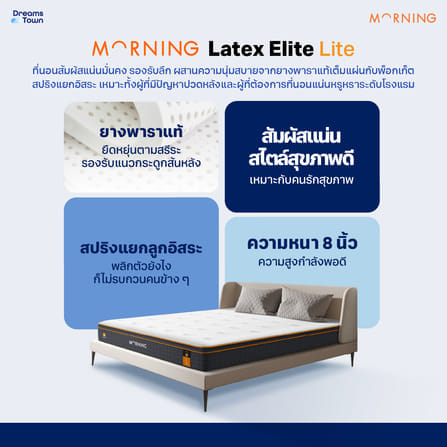 Dreams Town

MORNING

MORNING Latex Elite Lite

ที่นอนสัมผัสแน่นมั่นคง รองรับลึก ผสานความนุ่มสบายจากยางพาราแท้เต็มแผ่นกับพ็อกเก็ตสปริงแยกอิสระ เหมาะทั้งผู้ที่มีปัญหาปวดหลังและผู้ที่ต้องการที่นอนแน่นหรูหราระดับโรงแรม

ยางพาราแท้
ยืดหยุ่นตามสรีระ
รองรับแนวกระดูกสันหลัง

สัมผัสแน่น
สไตล์สุขภาพดี
เหมาะกับคนรักสุขภาพ

สปริงแยกลูกอิสระ
พลิกตัวยังไง
ก็ไม่รบกวนคนข้าง ๆ

ความหนา 8 นิ้ว
ความสูงกำลังพอดี

MORNING